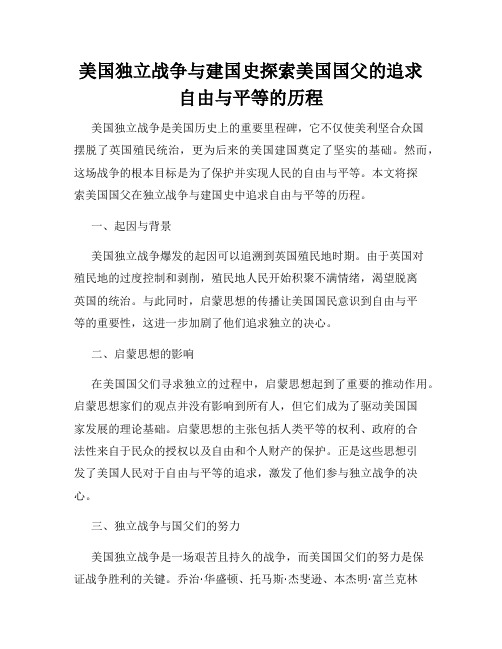 美国独立战争与建国史探索美国国父的追求自由与平等的历程

美国独立战争是美国历史上的重要里程碑，它不仅使美利坚合众国摆脱了英国殖民统治，更为后来的美国建国奠定了坚实的基础。然而，这场战争的根本目标是为了保护并实现人民的自由与平等。本文将探索美国国父在独立战争与建国史中追求自由与平等的历程。

一、起因与背景

美国独立战争爆发的起因可以追溯到英国殖民地时期。由于英国对殖民地的过度控制和剥削，殖民地人民开始积聚不满情绪，渴望脱离英国的统治。与此同时，启蒙思想的传播让美国国民意识到自由与平等的重要性，这进一步加剧了他们追求独立的决心。

二、启蒙思想的影响

在美国国父们寻求独立的过程中，启蒙思想起到了重要的推动作用。启蒙思想家们的观点并没有影响到所有人，但它们成为了驱动美国国家发展的理论基础。启蒙思想的主张包括人类平等的权利、政府的合法性来自于民众的授权以及自由和个人财产的保护。正是这些思想引发了美国人民对于自由与平等的追求，激发了他们参与独立战争的决心。

三、独立战争与国父们的努力

美国独立战争是一场艰苦且持久的战争，而美国国父们的努力是保证战争胜利的关键。乔治·华盛顿、托马斯·杰斐逊、本杰明·富兰克林